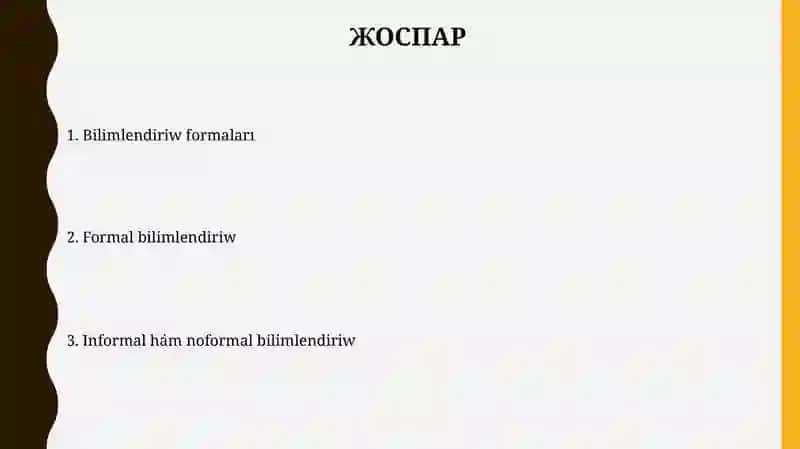 ЖОСПАР

1. Bilimlendiriw formaları

2. Formal bilimlendiriw

3. Informal hám noformal bilimlendiriw